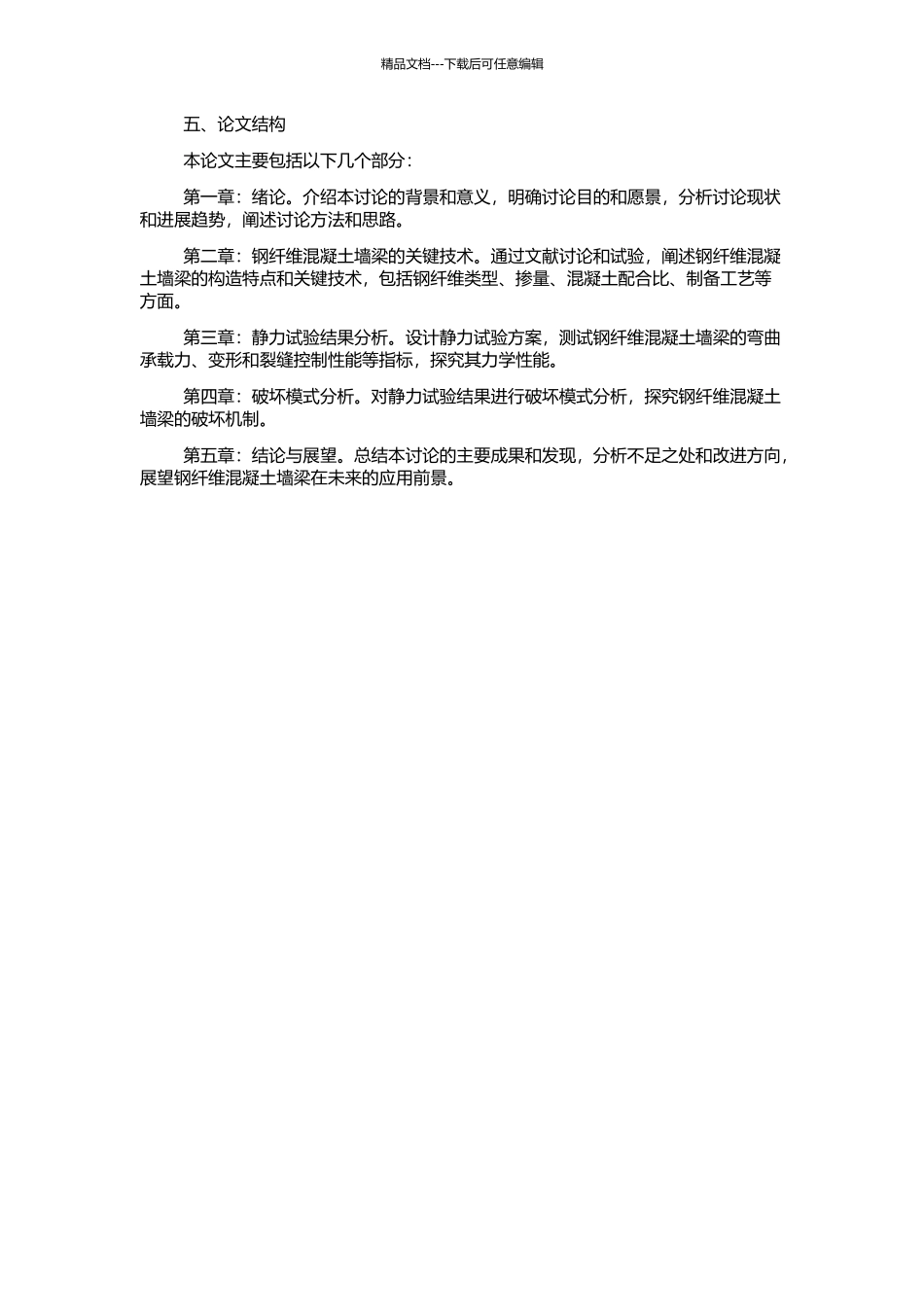 精品文档---下载后可任意编辑

五、论文结构

本论文主要包括以下几个部分：

第一章：绪论。介绍本讨论的背景和意义，明确讨论目的和愿景，分析讨论现状和进展趋势，阐述讨论方法和思路。

第二章：钢纤维混凝土墙梁的关键技术。通过文献讨论和试验，阐述钢纤维混凝土墙梁的构造特点和关键技术，包括钢纤维类型、掺量、混凝土配合比、制备工艺等方面。

第三章：静力试验结果分析。设计静力试验方案，测试钢纤维混凝土墙梁的弯曲承载力、变形和裂缝控制性能等指标，探究其力学性能。

第四章：破坏模式分析。对静力试验结果进行破坏模式分析，探究钢纤维混凝土墙梁的破坏机制。

第五章：结论与展望。总结本讨论的主要成果和发现，分析不足之处和改进方向，展望钢纤维混凝土墙梁在未来的应用前景。